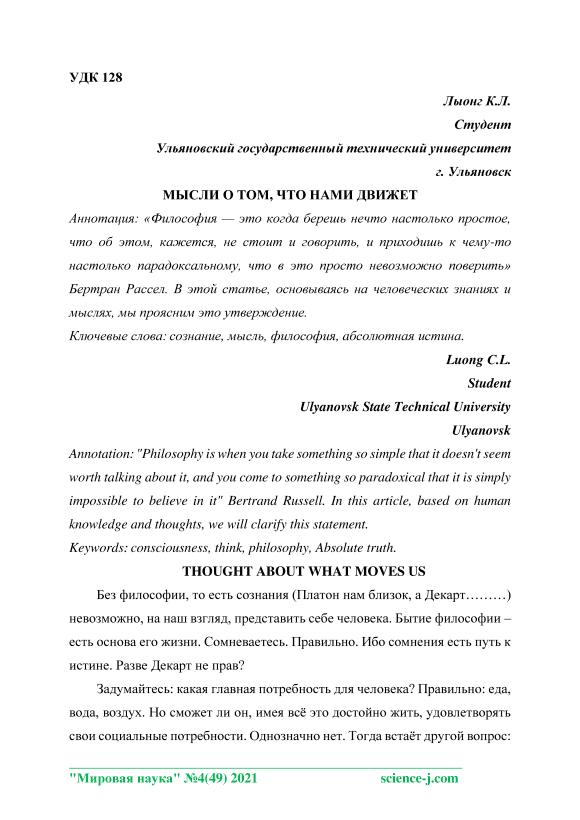 УДК 128

Лыонг К.Л.

Студент

Ульяновский государственный технический университет

г. Ульяновск

МЫСЛИ О ТОМ, ЧТО НАМИ ДВИЖЕТ

Аннотация: «Философия — это когда берешь нечто настолько простое, что об этом, кажется, не стоит и говорить, и приходишь к чему-то настолько парадоксальному, что в это просто невозможно поверить» Бертран Рассел. В этой статье, основываясь на человеческих знаниях и мыслях, мы проясним это утверждение.

Ключевые слова: сознание, мысль, философия, абсолютная истина.

Luong C.L.

Student

Ulyanovsk State Technical University

Ulyanovsk

Annotation: "Philosophy is when you take something so simple that it doesn't seem worth talking about it, and you come to something so paradoxical that it is simply impossible to believe in it" Bertrand Russell. In this article, based on human knowledge and thoughts, we will clarify this statement.

Keywords: consciousness, think, philosophy, Absolute truth.

THOUGHT ABOUT WHAT MOVES US

Без философии, то есть сознания (Платон нам близок, а Декарт………) невозможно, на наш взгляд, представить себе человека. Бытие философии – есть основа его жизни. Сомневаетесь. Правильно. Ибо сомнения есть путь к истине. Разве Декарт не прав?

Задумайтесь: какая главная потребность для человека? Правильно: еда, вода, воздух. Но сможет ли он, имея всё это достойно жить, удовлетворять свои социальные потребности. Однозначно нет. Тогда встаёт другой вопрос:

"Мировая наука" №4(49) 2021 science-j.com